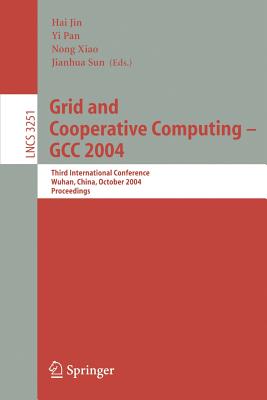 Hai Jin
Yi Pan
Nong Xiao
Jianhua Sun (Eds.)

LNCS 3251

Grid and Cooperative Computing – GCC 2004

Third International Conference
Wuhan, China, October 2004
Proceedings

Springer